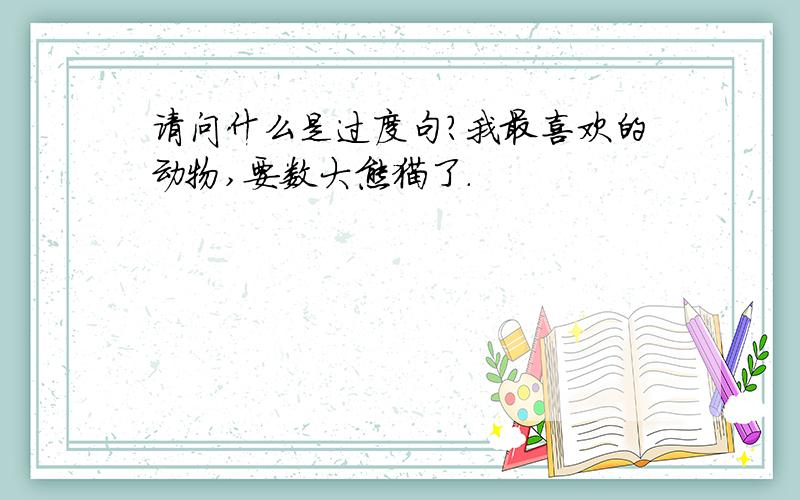 请问什么是过度句?我最喜欢的动物,要数大熊猫了.